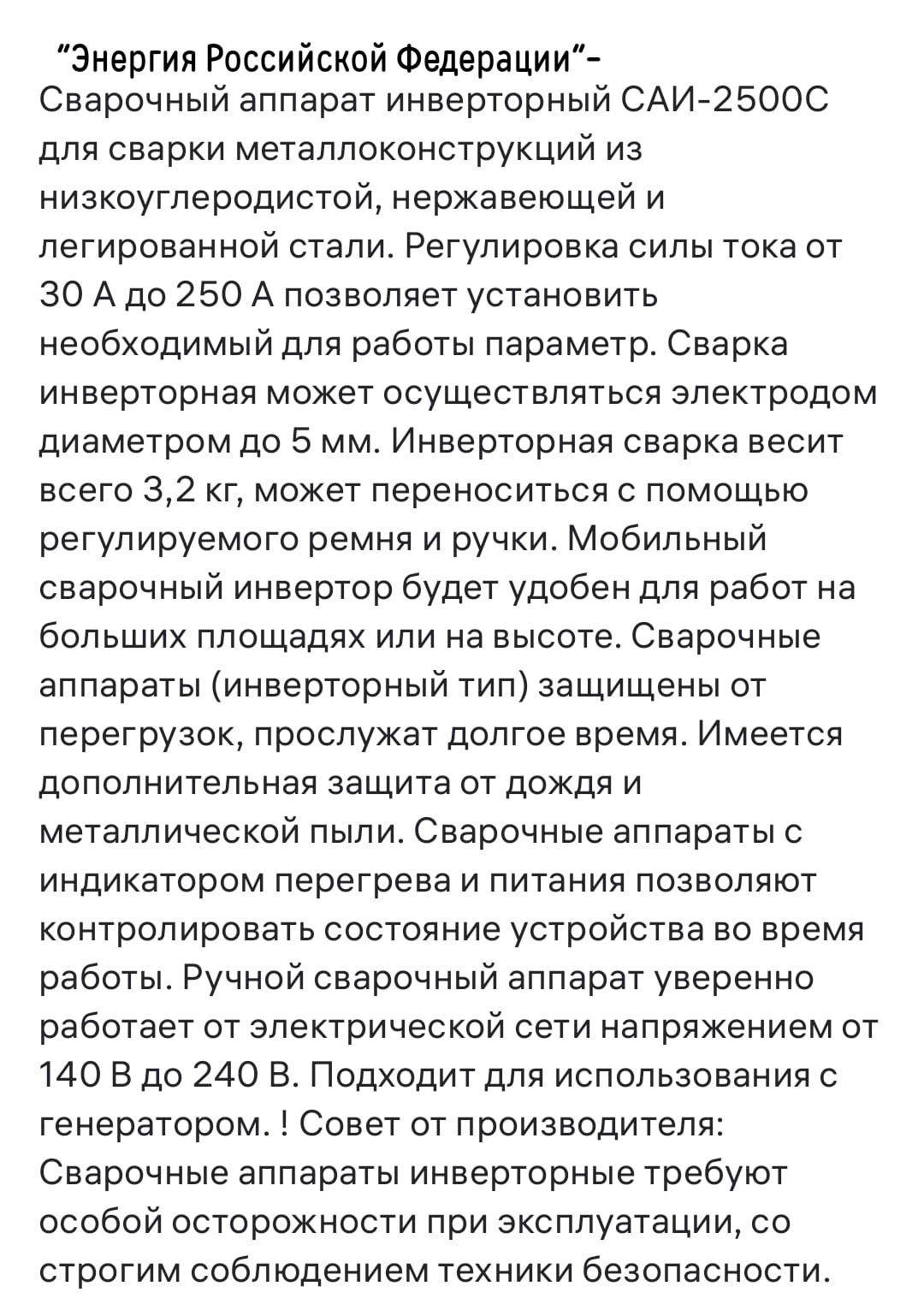 "Энергия Российской Федерации"-
Сварочный аппарат инверторный САИ-2500С для сварки металлоконструкций из низкоуглеродистой, нержавеющей и легированной стали. Регулировка силы тока от 30 А до 250 А позволяет установить необходимый для работы параметр. Сварка инверторная может осуществляться электродом диаметром до 5 мм. Инверторная сварка весит всего 3,2 кг, может переноситься с помощью регулируемого ремня и ручки. Мобильный сварочный инвертор будет удобен для работ на больших площадях или на высоте. Сварочные аппараты (инверторный тип) защищены от перегрузок, прослужат долгое время. Имеется дополнительная защита от дождя и металлической пыли. Сварочные аппараты с индикатором перегрева и питания позволяют контролировать состояние устройства во время работы. Ручной сварочный аппарат уверенно работает от электрической сети напряжением от 140 В до 240 В. Подходит для использования с генератором. ! Совет от производителя: Сварочные аппараты инверторные требуют особой осторожности при эксплуатации, со строгим соблюдением техники безопасности.